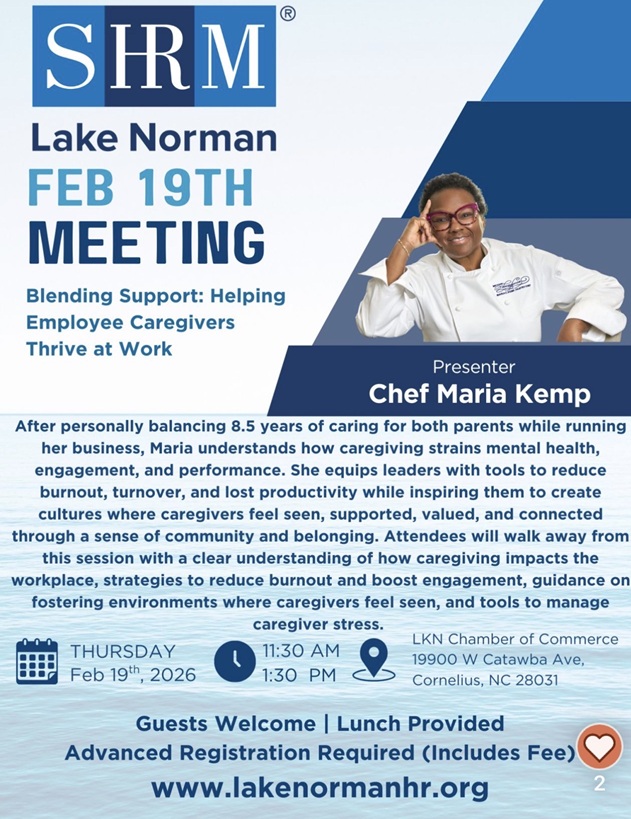 SHRM®

Lake Norman

FEB 19TH

MEETING

Blending Support: Helping Employee Caregivers Thrive at Work

Presenter

Chef Maria Kemp

After personally balancing 8.5 years of caring for both parents while running her business, Maria understands how caregiving strains mental health, engagement, and performance. She equips leaders with tools to reduce burnout, turnover, and lost productivity while inspiring them to create cultures where caregivers feel seen, supported, valued, and connected through a sense of community and belonging. Attendees will walk away from this session with a clear understanding of how caregiving impacts the workplace, strategies to reduce burnout and boost engagement, guidance on fostering environments where caregivers feel seen, and tools to manage caregiver stress.

THURSDAY
Feb 19$^{th}$, 2026

11:30 AM
1:30 PM

LKN Chamber of Commerce
19900 W Catawba Ave,
Cornelius, NC 28031

Guests Welcome | Lunch Provided
Advanced Registration Required (Includes Fee)

www.lakenormanhr.org

2